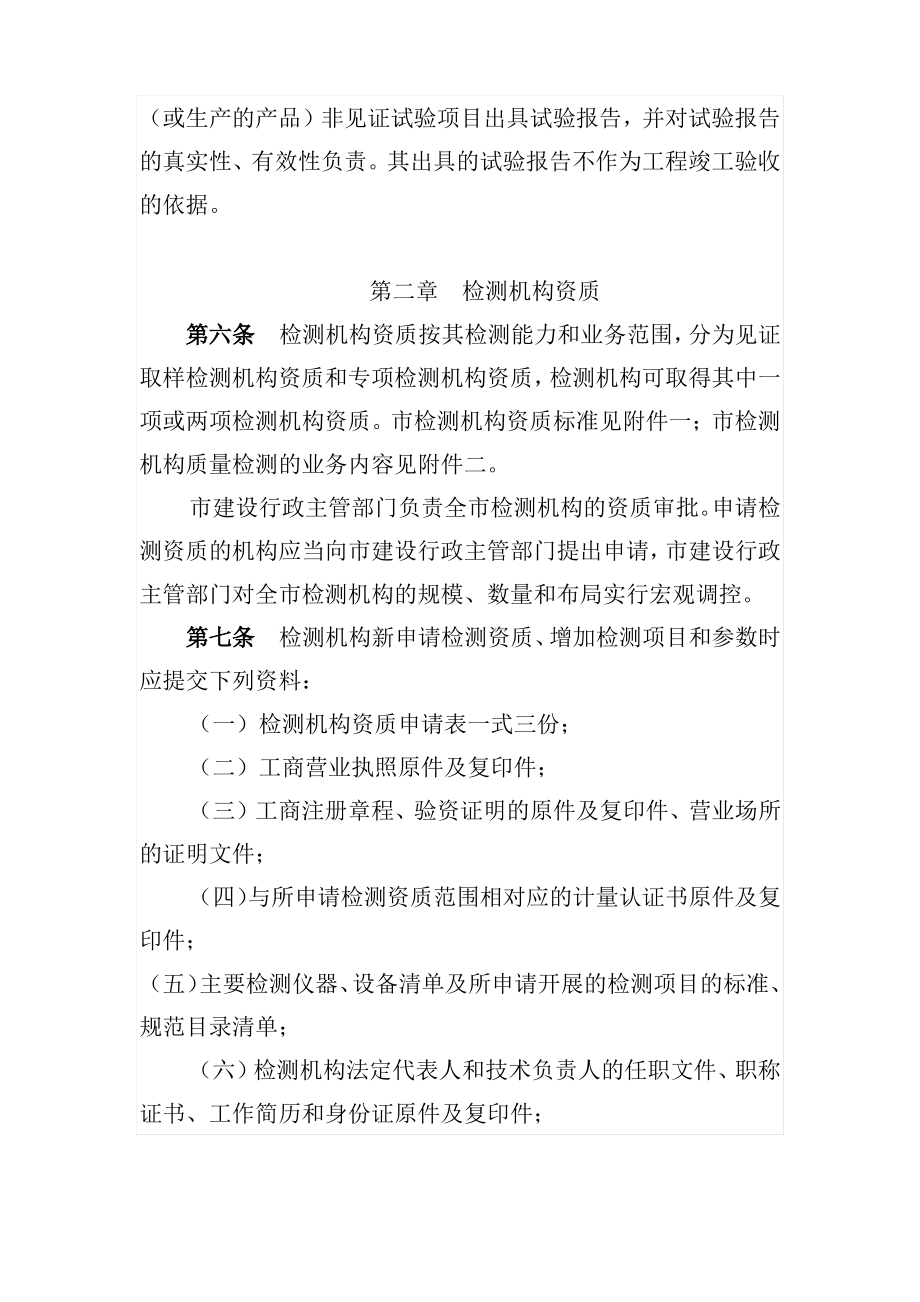 （或生产的产品）非见证试验项目出具试验报告，并对试验报告的真实性、有效性负责。其出具的试验报告不作为工程竣工验收的依据。

第二章　检测机构资质

第六条　检测机构资质按其检测能力和业务范围，分为见证取样检测机构资质和专项检测机构资质，检测机构可取得其中一项或两项检测机构资质。市检测机构资质标准见附件一；市检测机构质量检测的业务内容见附件二。

市建设行政主管部门负责全市检测机构的资质审批。申请检测资质的机构应当向市建设行政主管部门提出申请，市建设行政主管部门对全市检测机构的规模、数量和布局实行宏观调控。

第七条　检测机构新申请检测资质、增加检测项目和参数时应提交下列资料：

（一）检测机构资质申请表一式三份；

（二）工商营业执照原件及复印件；

（三）工商注册章程、验资证明的原件及复印件、营业场所的证明文件；

（四）与所申请检测资质范围相对应的计量认证书原件及复印件；

（五）主要检测仪器、设备清单及所申请开展的检测项目的标准、规范目录清单；

（六）检测机构法定代表人和技术负责人的任职文件、职称证书、工作简历和身份证原件及复印件；